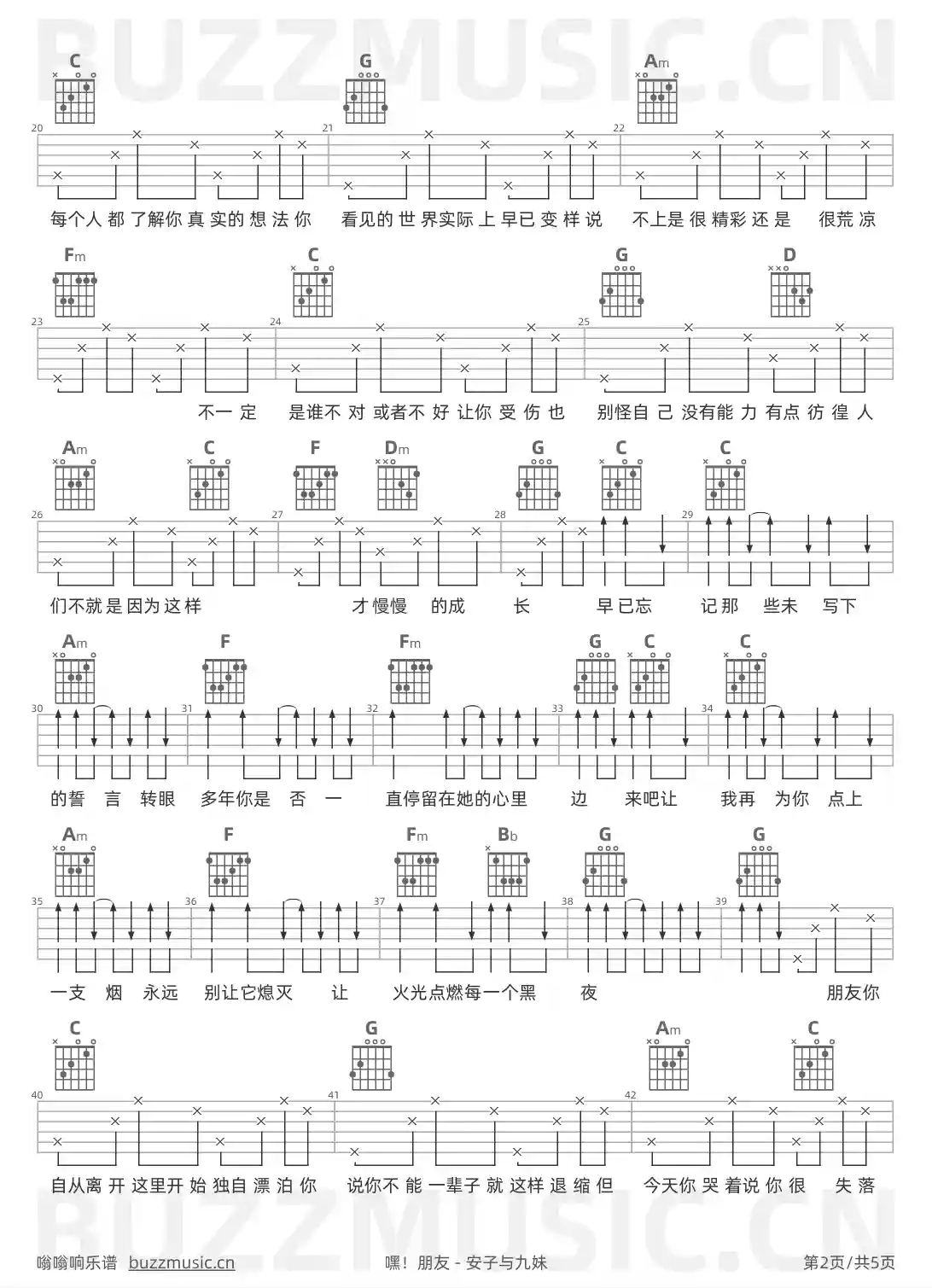 BUZZMUSIC.CN

C G Am

20 21 22

每个人 都 了解你 真 实的 想 法 你 看见的 世 界实际 上 早已 变 样 说 不上是 很 精彩 还 是 很荒 凉

Fm C G D

23 24 25

不一 定 是谁不 对 或者不 好 让你 受 伤 也 别怪自 己 没有能 力 有点 彷 徨 人

Am C F Dm G C C

26 27 28 29

们不就是因为这样 才慢慢 的成 长 早已忘 记那 些未 写下

Am F Fm G C C

30 31 32 33 34

的誓 言 转眼 多年你是 否 一 直停留在她的心里 边 来吧让 我再 为你 点上

Am F Fm Bb G G

35 36 37 38 39

一支 烟 永远 别让它熄灭 让 火光点燃每一个黑 夜 朋友你

C G Am C

40 41 42

自从离 开 这里开 始 独自 漂 泊 你 说你不 能 一辈子 就 这样 退 缩 但 今天你 哭 着说 你 很 失 落

BUZZMUSIC.CN

嗡嗡响乐谱 buzzmusic.cn 嘿！朋友 - 安子与九妹 第2页/共5页